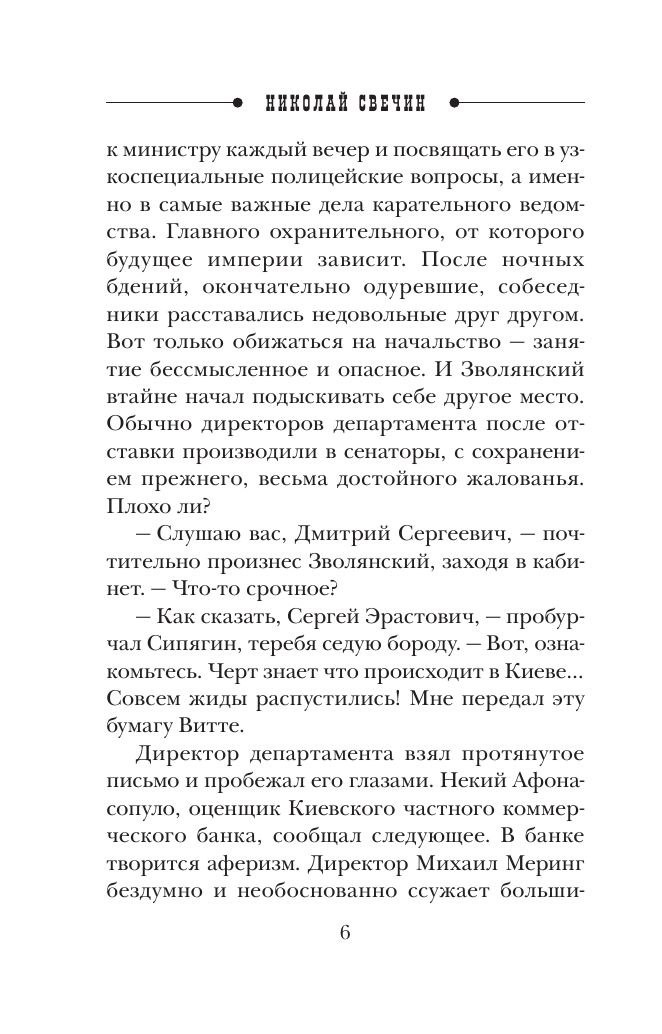 НИКОЛАЙ СВЕЧИН

к министру каждый вечер и посвящать его в узкоспециальные полицейские вопросы, а именно в самые важные дела карательного ведомства. Главного охранительного, от которого будущее империи зависит. После ночных бдений, окончательно одуревшие, собеседники расставались недовольные друг другом. Вот только обижаться на начальство — занятие бессмысленное и опасное. И Зволянский втайне начал подыскивать себе другое место. Обычно директоров департамента после отставки производили в сенаторы, с сохранением прежнего, весьма достойного жалованья. Плохо ли?

— Слушаю вас, Дмитрий Сергеевич, — почтительно произнес Зволянский, заходя в кабинет. — Что-то срочное?

— Как сказать, Сергей Эрастович, — пробурчал Сипягин, теребя седую бороду. — Вот, ознакомьтесь. Черт знает что происходит в Киеве... Совсем жиды распустились! Мне передал эту бумагу Витте.

Директор департамента взял протянутое письмо и пробежал его глазами. Некий Афонасопуло, оценщик Киевского частного коммерческого банка, сообщал следующее. В банке творится аферизм. Директор Михаил Меринг бездумно и необоснованно ссужает больши-

6